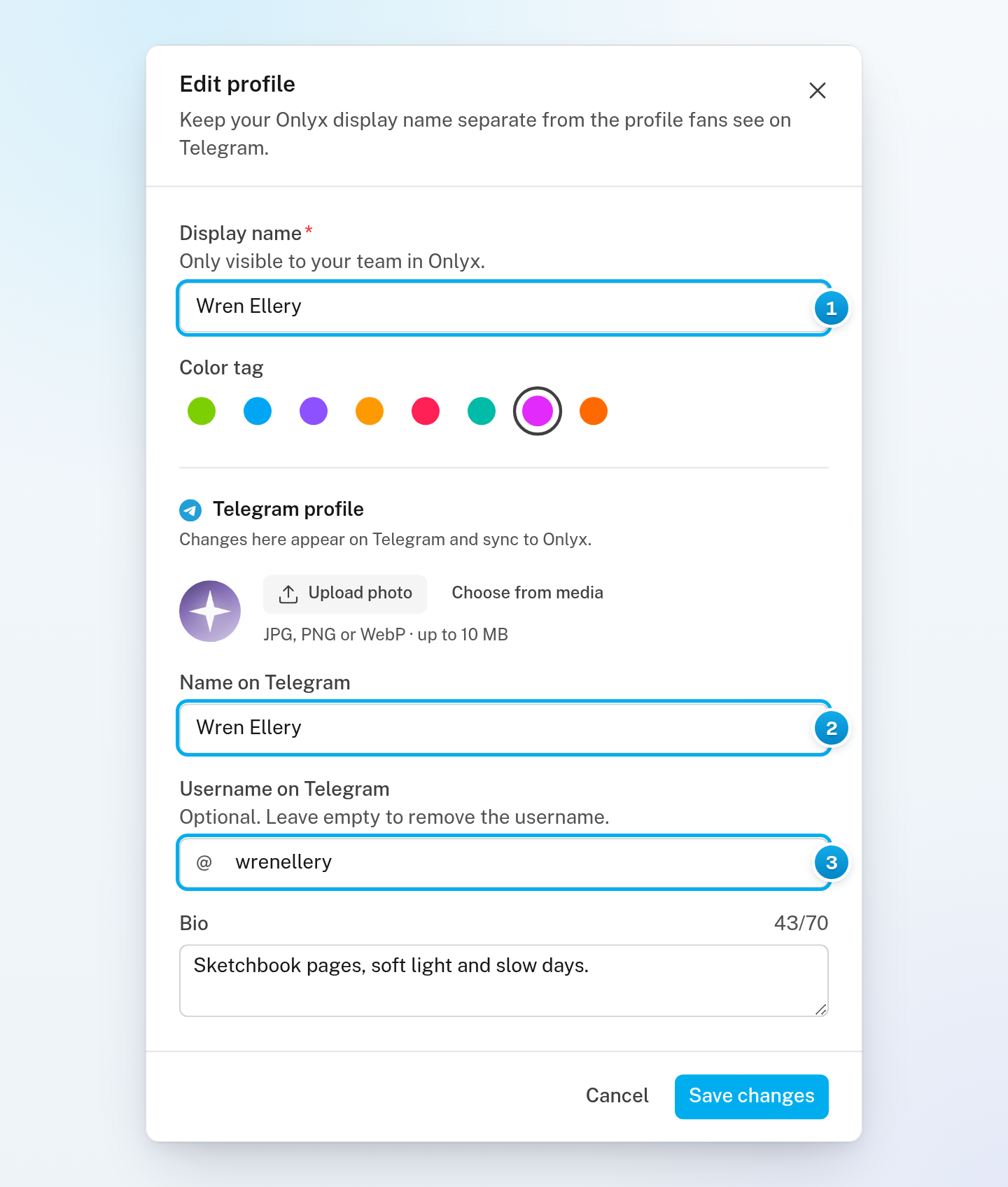 Edit profile

Keep your Onlyx display name separate from the profile fans see on Telegram.

Display name*

Only visible to your team in Onlyx.

Wren Ellery

1

Color tag

Telegram profile

Changes here appear on Telegram and sync to Onlyx.

Upload photo

Choose from media

JPG, PNG or WebP · up to 10 MB

Name on Telegram

Wren Ellery

2

Username on Telegram

Optional. Leave empty to remove the username.

@ wrenellery

3

Bio

43/70

Sketchbook pages, soft light and slow days.

Cancel

Save changes